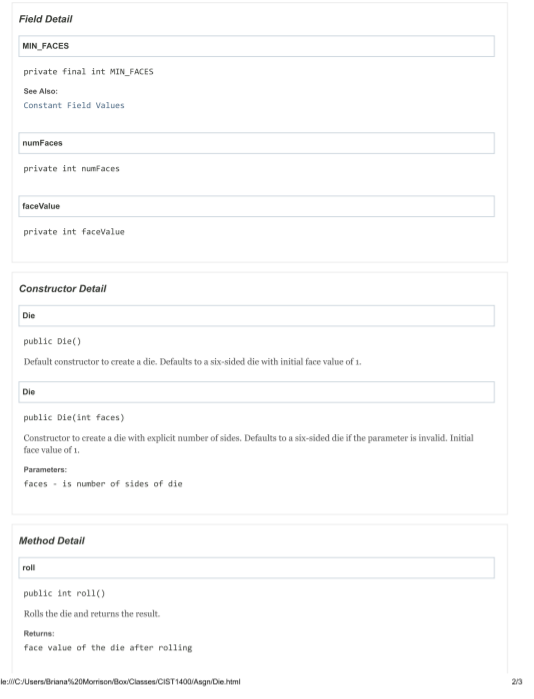 Field Detail

MIN_FACES

private final int MIN_FACES

See Also:
Constant Field Values

numFaces

private int numFaces

faceValue

private int faceValue

Constructor Detail

Die

public Die()

Default constructor to create a die. Defaults to a six-sided die with initial face value of 1.

Die

public Die(int faces)

Constructor to create a die with explicit number of sides. Defaults to a six-sided die if the parameter is invalid. Initial face value of 1.

Parameters:
faces - is number of sides of die

Method Detail

roll

public int roll()

Rolls the die and returns the result.

Returns:
face value of the die after rolling

le:///C:/Users/Briana%20Morrison/Box/Classes/CIST1400/Asgn/Die.html

2/3